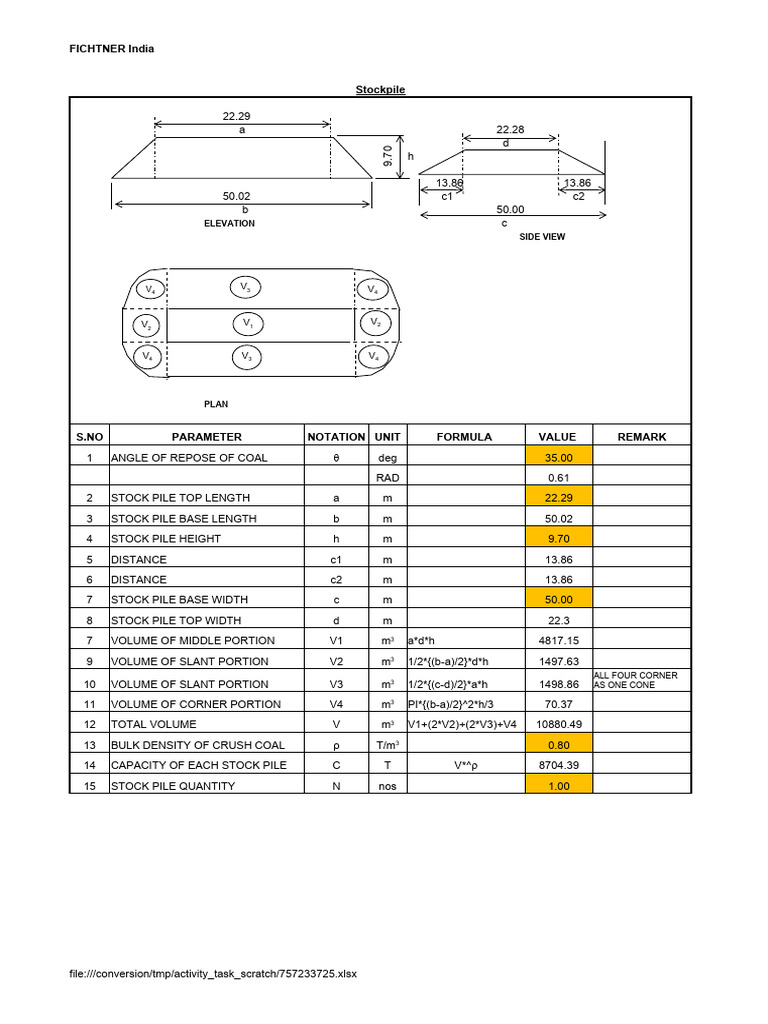 FICHTNER India

Stockpile

22.29
a
9.70
h
50.02
b
ELEVATION

22.28
d
13.86
c1
13.86
c2
50.00
c
SIDE VIEW

$V_4$ $V_3$ $V_4$
$V_2$ $V_1$ $V_2$
$V_4$ $V_3$ $V_4$

PLAN

| S.NO | PARAMETER | NOTATION | UNIT | FORMULA | VALUE | REMARK |
|---|---|---|---|---|---|---|
| 1 | ANGLE OF REPOSE OF COAL | θ | deg | | 35.00 | |
| | | | RAD | | 0.61 | |
| 2 | STOCK PILE TOP LENGTH | a | m | | 22.29 | |
| 3 | STOCK PILE BASE LENGTH | b | m | | 50.02 | |
| 4 | STOCK PILE HEIGHT | h | m | | 9.70 | |
| 5 | DISTANCE | c1 | m | | 13.86 | |
| 6 | DISTANCE | c2 | m | | 13.86 | |
| 7 | STOCK PILE BASE WIDTH | c | m | | 50.00 | |
| 8 | STOCK PILE TOP WIDTH | d | m | | 22.3 | |
| 7 | VOLUME OF MIDDLE PORTION | V1 | $m^3$ | a*d*h | 4817.15 | |
| 9 | VOLUME OF SLANT PORTION | V2 | $m^3$ | 1/2*{(b-a)/2}*d*h | 1497.63 | |
| 10 | VOLUME OF SLANT PORTION | V3 | $m^3$ | 1/2*{(c-d)/2}*a*h | 1498.86 | ALL FOUR CORNER AS ONE CONE |
| 11 | VOLUME OF CORNER PORTION | V4 | $m^3$ | PI*{(b-a)/2}^2*h/3 | 70.37 | |
| 12 | TOTAL VOLUME | V | $m^3$ | V1+(2*V2)+(2*V3)+V4 | 10880.49 | |
| 13 | BULK DENSITY OF CRUSH COAL | ρ | $T/m^3$ | | 0.80 | |
| 14 | CAPACITY OF EACH STOCK PILE | C | T | V*^ρ | 8704.39 | |
| 15 | STOCK PILE QUANTITY | N | nos | | 1.00 | |

file:///conversion/tmp/activity_task_scratch/757233725.xlsx